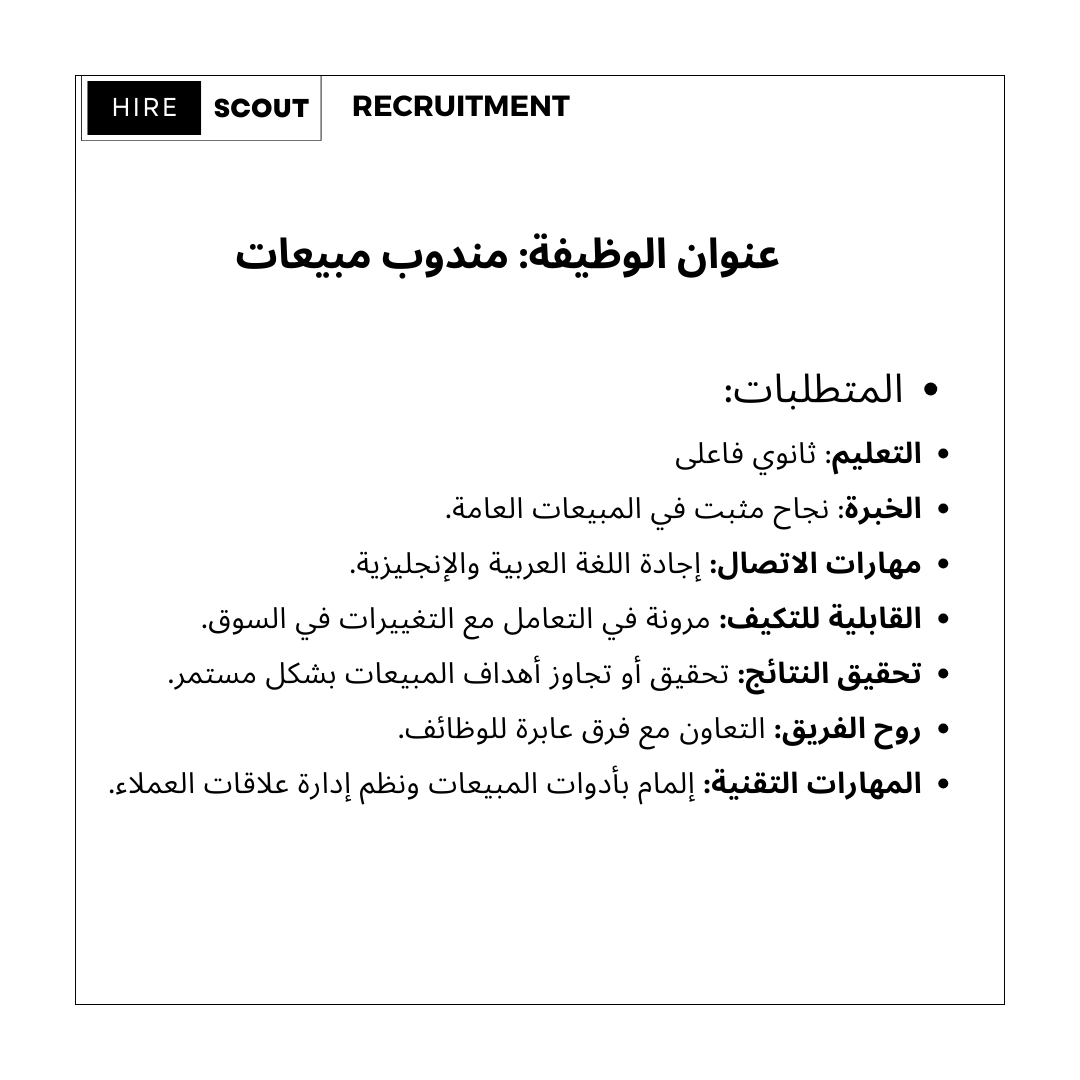 HIRE SCOUT RECRUITMENT

عنوان الوظيفة: مندوب مبيعات

• المتطلبات:

• التعليم: ثانوي فاعلى
• الخبرة: نجاح مثبت في المبيعات العامة.
• مهارات الاتصال: إجادة اللغة العربية والإنجليزية.
• القابلية للتكيف: مرونة في التعامل مع التغييرات في السوق.
• تحقيق النتائج: تحقيق أو تجاوز أهداف المبيعات بشكل مستمر.
• روح الفريق: التعاون مع فرق عابرة للوظائف.
• المهارات التقنية: إلمام بأدوات المبيعات ونظم إدارة علاقات العملاء.